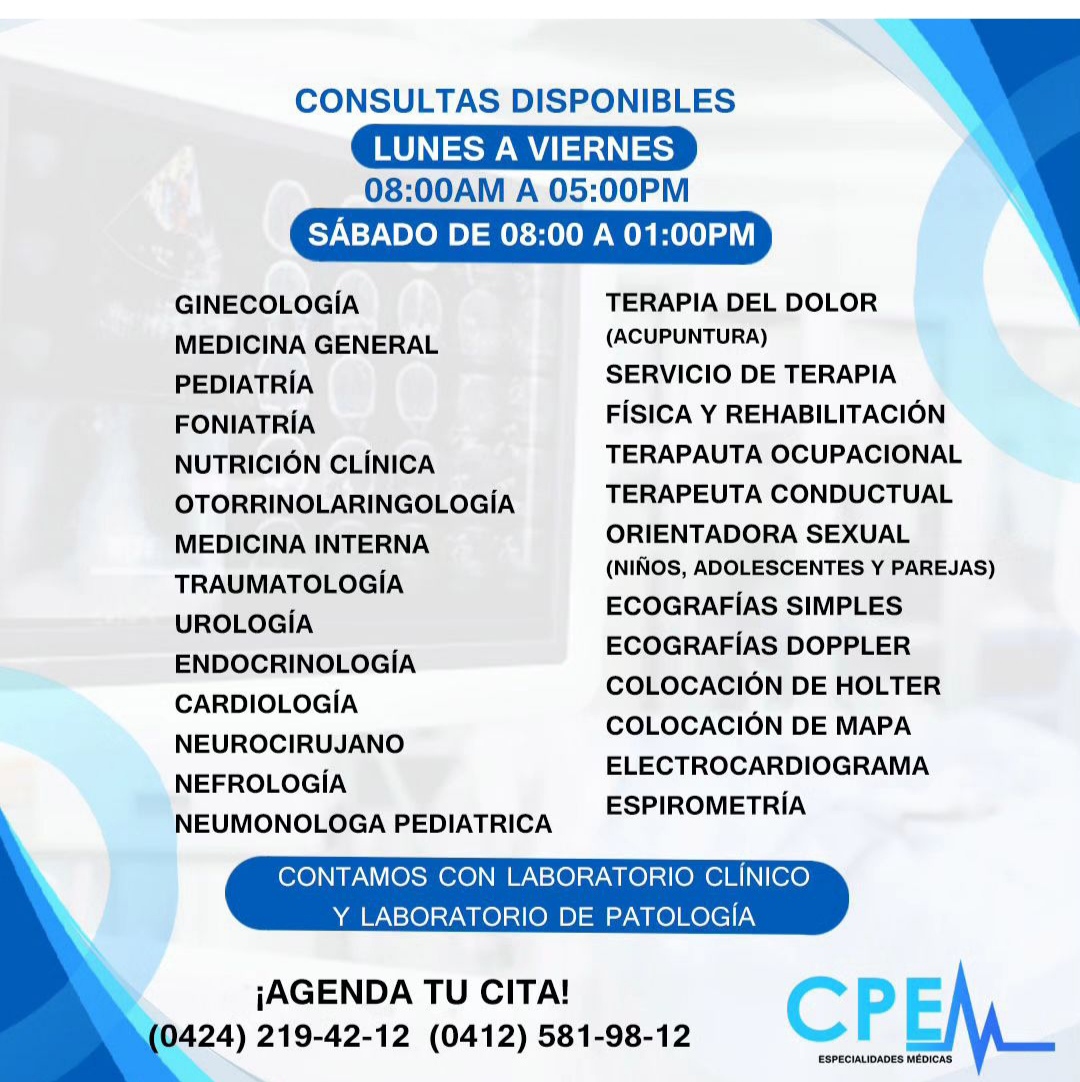 CONSULTAS DISPONIBLES
LUNES A VIERNES
08:00AM A 05:00PM
SÁBADO DE 08:00 A 01:00PM

GINECOLOGÍA
MEDICINA GENERAL
PEDIATRÍA
FONIATRÍA
NUTRICIÓN CLÍNICA
OTORRINOLARINGOLOGÍA
MEDICINA INTERNA
TRAUMATOLOGÍA
UROLOGÍA
ENDOCRINOLOGÍA
CARDIOLOGÍA
NEUROCIRUJANO
NEFROLOGÍA
NEUMONOLOGA PEDIATRICA

TERAPIA DEL DOLOR
(ACUPUNTURA)
SERVICIO DE TERAPIA
FÍSICA Y REHABILITACIÓN
TERAPAUTA OCUPACIONAL
TERAPEUTA CONDUCTUAL
ORIENTADORA SEXUAL
(NIÑOS, ADOLESCENTES Y PAREJAS)
ECOGRAFÍAS SIMPLES
ECOGRAFÍAS DOPPLER
COLOCACIÓN DE HOLTER
COLOCACIÓN DE MAPA
ELECTROCARDIOGRAMA
ESPIROMETRÍA

CONTAMOS CON LABORATORIO CLÍNICO
Y LABORATORIO DE PATOLOGÍA

¡AGENDA TU CITA!
(0424) 219-42-12 (0412) 581-98-12

CPEM
ESPECIALIDADES MÉDICAS